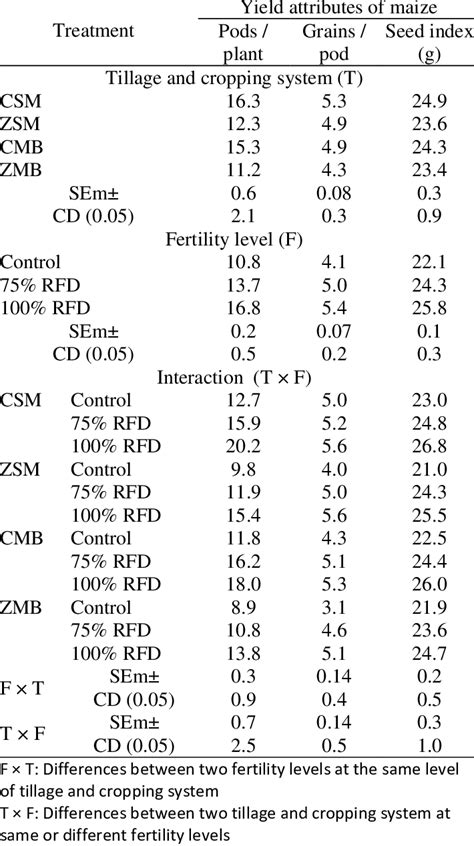 | Treatment | | Yield attributes of maize | | |
|---|---|---|---|---|
| | | Pods / plant | Grains / pod | Seed index (g) |
| Tillage and cropping system (T) | | | | |
| CSM | | 16.3 | 5.3 | 24.9 |
| ZSM | | 12.3 | 4.9 | 23.6 |
| CMB | | 15.3 | 4.9 | 24.3 |
| ZMB | | 11.2 | 4.3 | 23.4 |
| | SEm± | 0.6 | 0.08 | 0.3 |
| | CD (0.05) | 2.1 | 0.3 | 0.9 |
| Fertility level (F) | | | | |
| Control | | 10.8 | 4.1 | 22.1 |
| 75% RFD | | 13.7 | 5.0 | 24.3 |
| 100% RFD | | 16.8 | 5.4 | 25.8 |
| | SEm± | 0.2 | 0.07 | 0.1 |
| | CD (0.05) | 0.5 | 0.2 | 0.3 |
| Interaction (T × F) | | | | |
| CSM | Control | 12.7 | 5.0 | 23.0 |
| | 75% RFD | 15.9 | 5.2 | 24.8 |
| | 100% RFD | 20.2 | 5.6 | 26.8 |
| ZSM | Control | 9.8 | 4.0 | 21.0 |
| | 75% RFD | 11.9 | 5.0 | 24.3 |
| | 100% RFD | 15.4 | 5.6 | 25.5 |
| CMB | Control | 11.8 | 4.3 | 22.5 |
| | 75% RFD | 16.2 | 5.1 | 24.4 |
| | 100% RFD | 18.0 | 5.3 | 26.0 |
| ZMB | Control | 8.9 | 3.1 | 21.9 |
| | 75% RFD | 10.8 | 4.6 | 23.6 |
| | 100% RFD | 13.8 | 5.1 | 24.7 |
| F × T | SEm± | 0.3 | 0.14 | 0.2 |
| | CD (0.05) | 0.9 | 0.4 | 0.5 |
| T × F | SEm± | 0.7 | 0.14 | 0.3 |
| | CD (0.05) | 2.5 | 0.5 | 1.0 |

F × T: Differences between two fertility levels at the same level of tillage and cropping system
T × F: Differences between two tillage and cropping system at same or different fertility levels